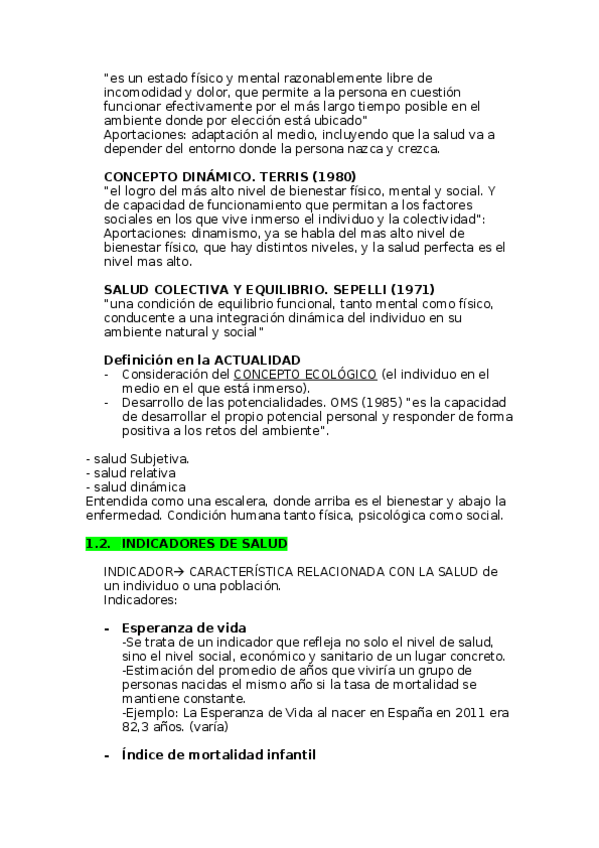 "es un estado físico y mental razonablemente libre de incomodidad y dolor, que permite a la persona en cuestión funcionar efectivamente por el más largo tiempo posible en el ambiente donde por elección está ubicado"
Aportaciones: adaptación al medio, incluyendo que la salud va a depender del entorno donde la persona nazca y crezca.

CONCEPTO DINÁMICO. TERRIS (1980)
"el logro del más alto nivel de bienestar físico, mental y social. Y de capacidad de funcionamiento que permitan a los factores sociales en los que vive inmerso el individuo y la colectividad":
Aportaciones: dinamismo, ya se habla del mas alto nivel de bienestar físico, que hay distintos niveles, y la salud perfecta es el nivel mas alto.

SALUD COLECTIVA Y EQUILIBRIO. SEPELLI (1971)
"una condición de equilibrio funcional, tanto mental como físico, conducente a una integración dinámica del individuo en su ambiente natural y social"

Definición en la ACTUALIDAD
- Consideración del CONCEPTO ECOLÓGICO (el individuo en el medio en el que está inmerso).
- Desarrollo de las potencialidades. OMS (1985) "es la capacidad de desarrollar el propio potencial personal y responder de forma positiva a los retos del ambiente".

- salud Subjetiva.
- salud relativa
- salud dinámica
Entendida como una escalera, donde arriba es el bienestar y abajo la enfermedad. Condición humana tanto física, psicológica como social.

1.2. INDICADORES DE SALUD

INDICADOR→ CARACTERÍSTICA RELACIONADA CON LA SALUD de un individuo o una población.
Indicadores:

- Esperanza de vida
-Se trata de un indicador que refleja no solo el nivel de salud, sino el nivel social, económico y sanitario de un lugar concreto.
-Estimación del promedio de años que viviría un grupo de personas nacidas el mismo año si la tasa de mortalidad se mantiene constante.
-Ejemplo: La Esperanza de Vida al nacer en España en 2011 era 82,3 años. (varía)

- Índice de mortalidad infantil